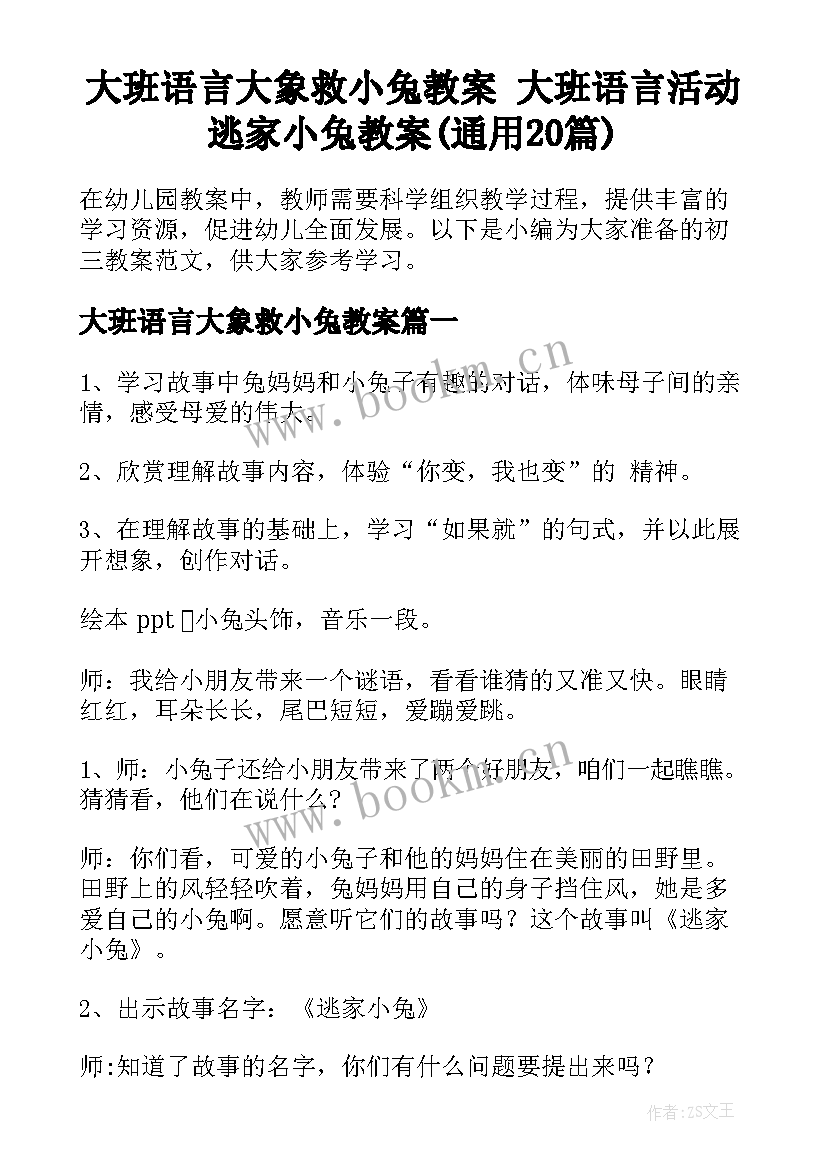 大班语言大象救小兔教案 大班语言活动逃家小兔教案(通用20篇)

在幼儿园教案中，教师需要科学组织教学过程，提供丰富的学习资源，促进幼儿全面发展。以下是小编为大家准备的初三教案范文，供大家参考学习。

大班语言大象救小兔教案篇一

1、学习故事中兔妈妈和小兔子有趣的对话，体味母子间的亲情，感受母爱的伟大。

2、欣赏理解故事内容，体验“你变，我也变”的 精神。

3、在理解故事的基础上，学习“如果就”的句式，并以此展开想象，创作对话。

绘本 ppt 小兔头饰，音乐一段。

师：我给小朋友带来一个谜语，看看谁猜的又准又快。眼睛红红，耳朵长长，尾巴短短，爱蹦爱跳。

1、师：小兔子还给小朋友带来了两个好朋友，咱们一起瞧瞧。猜猜看，他们在说什么？

师：你们看，可爱的小兔子和他的妈妈住在美丽的田野里。田野上的风轻轻吹着，兔妈妈用自己的身子挡住风，她是多爱自己的小兔啊。愿意听它们的故事吗？这个故事叫《逃家小兔》。

2、出示故事名字：《逃家小兔》

师:知道了故事的名字，你们有什么问题要提出来吗？

www.bookm.cn

www.bookm.cn

作者:ZS文王